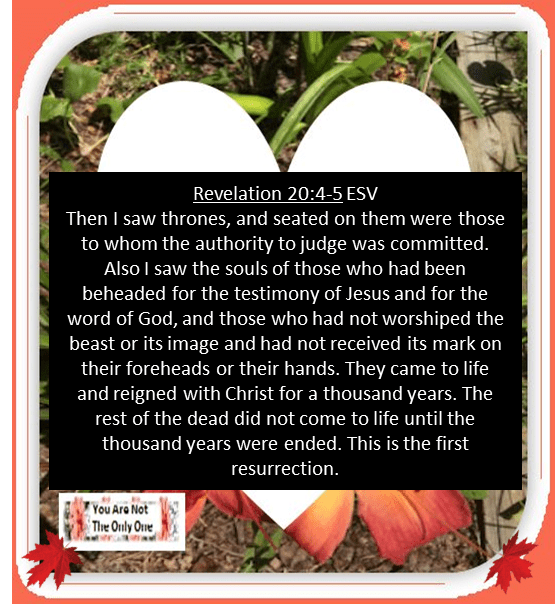 Revelation 20:4-5 ESV
Then I saw thrones, and seated on them were those to whom the authority to judge was committed. Also I saw the souls of those who had been beheaded for the testimony of Jesus and for the word of God, and those who had not worshiped the beast or its image and had not received its mark on their foreheads or their hands. They came to life and reigned with Christ for a thousand years. The rest of the dead did not come to life until the thousand years were ended. This is the first resurrection.

You Are Not The Only One